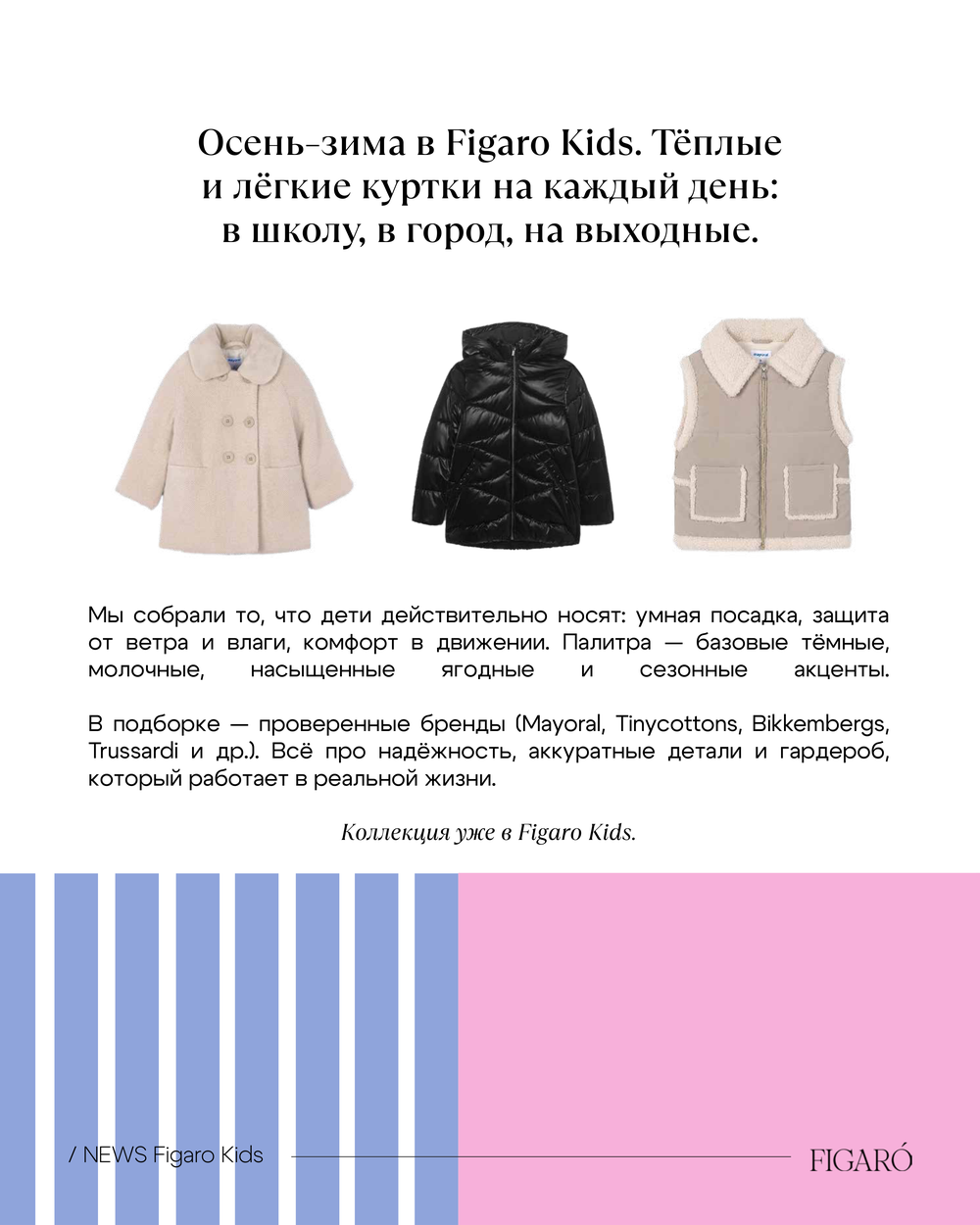 Осень-зима в Figaro Kids. Тёплые и лёгкие куртки на каждый день: в школу, в город, на выходные.

Мы собрали то, что дети действительно носят: умная посадка, защита от ветра и влаги, комфорт в движении. Палитра — базовые тёмные, молочные, насыщенные ягодные и сезонные акценты.

В подборке — проверенные бренды (Mayoral, Tinycottons, Bikkembergs, Trussardi и др.). Всё про надёжность, аккуратные детали и гардероб, который работает в реальной жизни.

Коллекция уже в Figaro Kids.

/ NEWS Figaro Kids

FIGARÓ